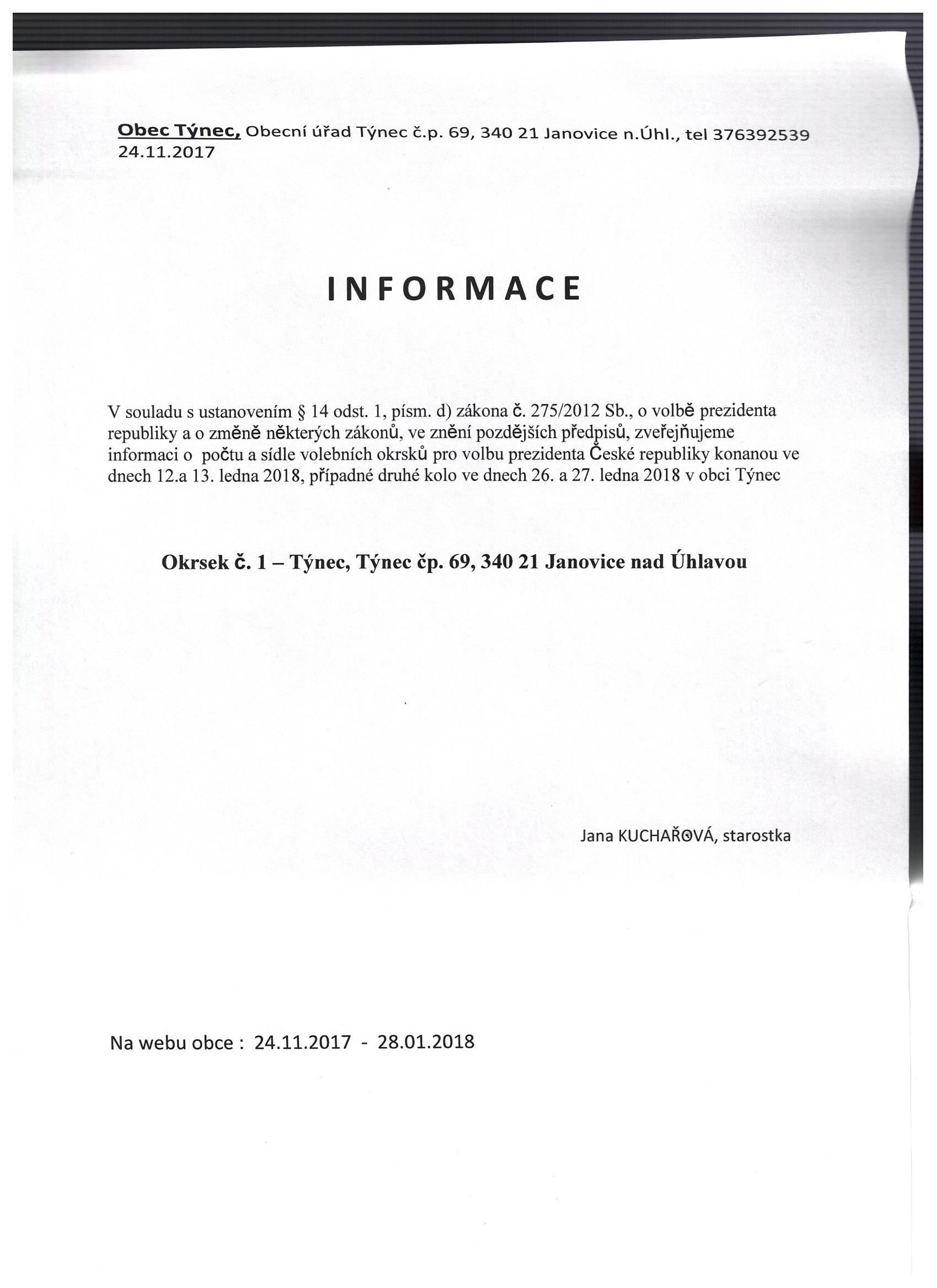 Obec Týnec, Obecní úřad Týnec č.p. 69, 340 21 Janovice n.Úhl., tel 376392539
24.11.2017

INFORMACE

V souladu s ustanovením § 14 odst. 1, písm. d) zákona č. 275/2012 Sb., o volbě prezidenta republiky a o změně některých zákonů, ve znění pozdějších předpisů, zveřejňujeme informaci o počtu a sídle volebních okrsků pro volbu prezidenta České republiky konanou ve dnech 12.a 13. ledna 2018, případné druhé kolo ve dnech 26. a 27. ledna 2018 v obci Týnec

Okrsek č. 1 – Týnec, Týnec čp. 69, 340 21 Janovice nad Úhlavou

Jana KUCHAŘOVÁ, starostka

Na webu obce : 24.11.2017 - 28.01.2018